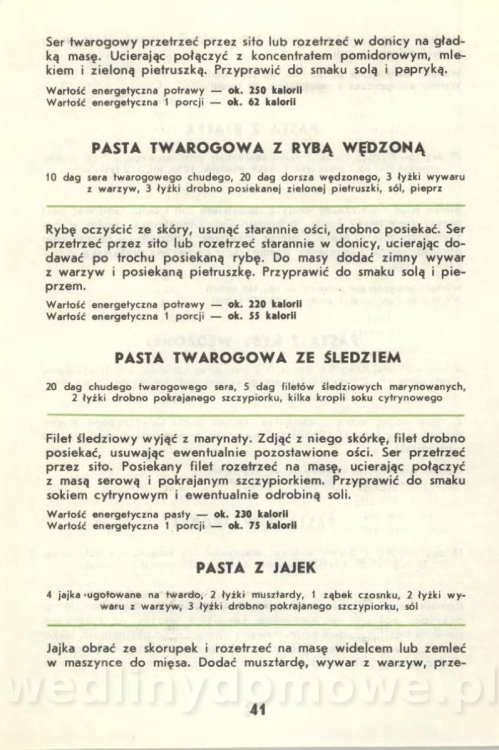 Ser twarogowy przetrzeć przez sito lub rozetrzeć w donicy na gładką masę. Ucierając połączyć z koncentratem pomidorowym, mlekiem i zieloną pietruszką. Przyprawić do smaku solą i papryką.

Wartość energetyczna potrawy — ok. 250 kalorii
Wartość energetyczna 1 porcji — ok. 62 kalorii

PASTA TWAROGOWA Z RYBĄ WĘDZONĄ

10 dag sera twarogowego chudego, 20 dag dorsza wędzonego, 3 łyżki wywaru z warzyw, 3 łyżki drobno posiekanej zielonej pietruszki, sól, pieprz

Rybę oczyścić ze skóry, usunąć starannie ości, drobno posiekać. Ser przetrzeć przez sito lub rozetrzeć starannie w donicy, ucierając dodawać po trochu posiekaną rybę. Do masy dodać zimny wywar z warzyw i posiekaną pietruszkę. Przyprawić do smaku solą i pieprzem.

Wartość energetyczna potrawy — ok. 220 kalorii
Wartość energetyczna 1 porcji — ok. 55 kalorii

PASTA TWAROGOWA ZE ŚLEDZIEM

20 dag chudego twarogowego sera, 5 dag filetów śledziowych marynowanych, 2 łyżki drobno pokrajanego szczypiorku, kilka kropli soku cytrynowego

Filet śledziowy wyjąć z marynaty. Zdjąć z niego skórkę, filet drobno posiekać, usuwając ewentualnie pozostawione ości. Ser przetrzeć przez sito. Posiekany filet rozetrzeć na masę, ucierając połączyć z masą serową i pokrajanym szczypiorkiem. Przyprawić do smaku sokiem cytrynowym i ewentualnie odrobiną soli.

Wartość energetyczna pasty — ok. 230 kalorii
Wartość energetyczna 1 porcji — ok. 75 kalorii

PASTA Z JAJEK

4 jajka ugotowane na twardo, 2 łyżki musztardy, 1 ząbek czosnku, 2 łyżki wywaru z warzyw, 3 łyżki drobno pokrajanego szczypiorku, sól

Jajka obrać ze skorupek i rozetrzeć na masę widelcem lub zemleć w maszynce do mięsa. Dodać musztardę, wywar z warzyw, prze-

wedlinydomowe.pl

41